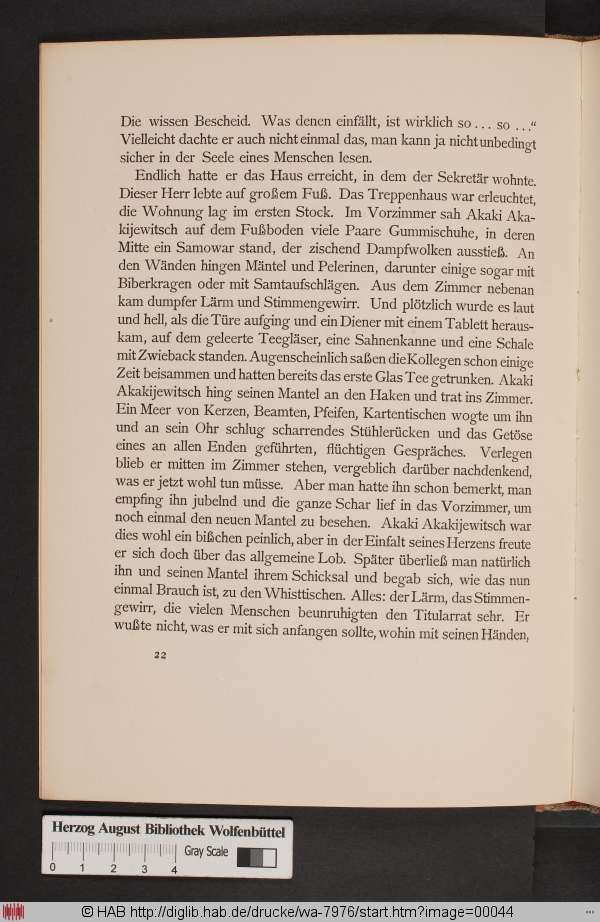 Die wissen Bescheid. Was denen einfällt, ist wirklich so . . . so . . .“ Vielleicht dachte er auch nicht einmal das, man kann ja nicht unbedingt sicher in der Seele eines Menschen lesen.

Endlich hatte er das Haus erreicht, in dem der Sekretär wohnte. Dieser Herr lebte auf großem Fuß. Das Treppenhaus war erleuchtet, die Wohnung lag im ersten Stock. Im Vorzimmer sah Akaki Akakijewitsch auf dem Fußboden viele Paare Gummischuhe, in deren Mitte ein Samowar stand, der zischend Dampfwolken ausstieß. An den Wänden hingen Mäntel und Pelerinen, darunter einige sogar mit Biberkragen oder mit Samtaufschlägen. Aus dem Zimmer nebenan kam dumpfer Lärm und Stimmengewirr. Und plötzlich wurde es laut und hell, als die Türe aufging und ein Diener mit einem Tablett herauskam, auf dem geleerte Teegläser, eine Sahnenkanne und eine Schale mit Zwieback standen. Augenscheinlich saßen die Kollegen schon einige Zeit beisammen und hatten bereits das erste Glas Tee getrunken. Akaki Akakijewitsch hing seinen Mantel an den Haken und trat ins Zimmer. Ein Meer von Kerzen, Beamten, Pfeifen, Kartentischen wogte um ihn und an sein Ohr schlug scharrendes Stühlerücken und das Getöse eines an allen Enden geführten, flüchtigen Gespräches. Verlegen blieb er mitten im Zimmer stehen, vergeblich darüber nachdenkend, was er jetzt wohl tun müsse. Aber man hatte ihn schon bemerkt, man empfing ihn jubelnd und die ganze Schar lief in das Vorzimmer, um noch einmal den neuen Mantel zu besehen. Akaki Akakijewitsch war dies wohl ein bißchen peinlich, aber in der Einfalt seines Herzens freute er sich doch über das allgemeine Lob. Später überließ man natürlich ihn und seinen Mantel ihrem Schicksal und begab sich, wie das nun einmal Brauch ist, zu den Whisttischen. Alles: der Lärm, das Stimmengewirr, die vielen Menschen beunruhigten den Titularrat sehr. Er wußte nicht, was er mit sich anfangen sollte, wohin mit seinen Händen,

22

Herzog August Bibliothek Wolfenbüttel
0 1 2 3 4
Gray Scale

© HAB http://diglib.hab.de/drucke/wa-7976/start.htm?image=00044